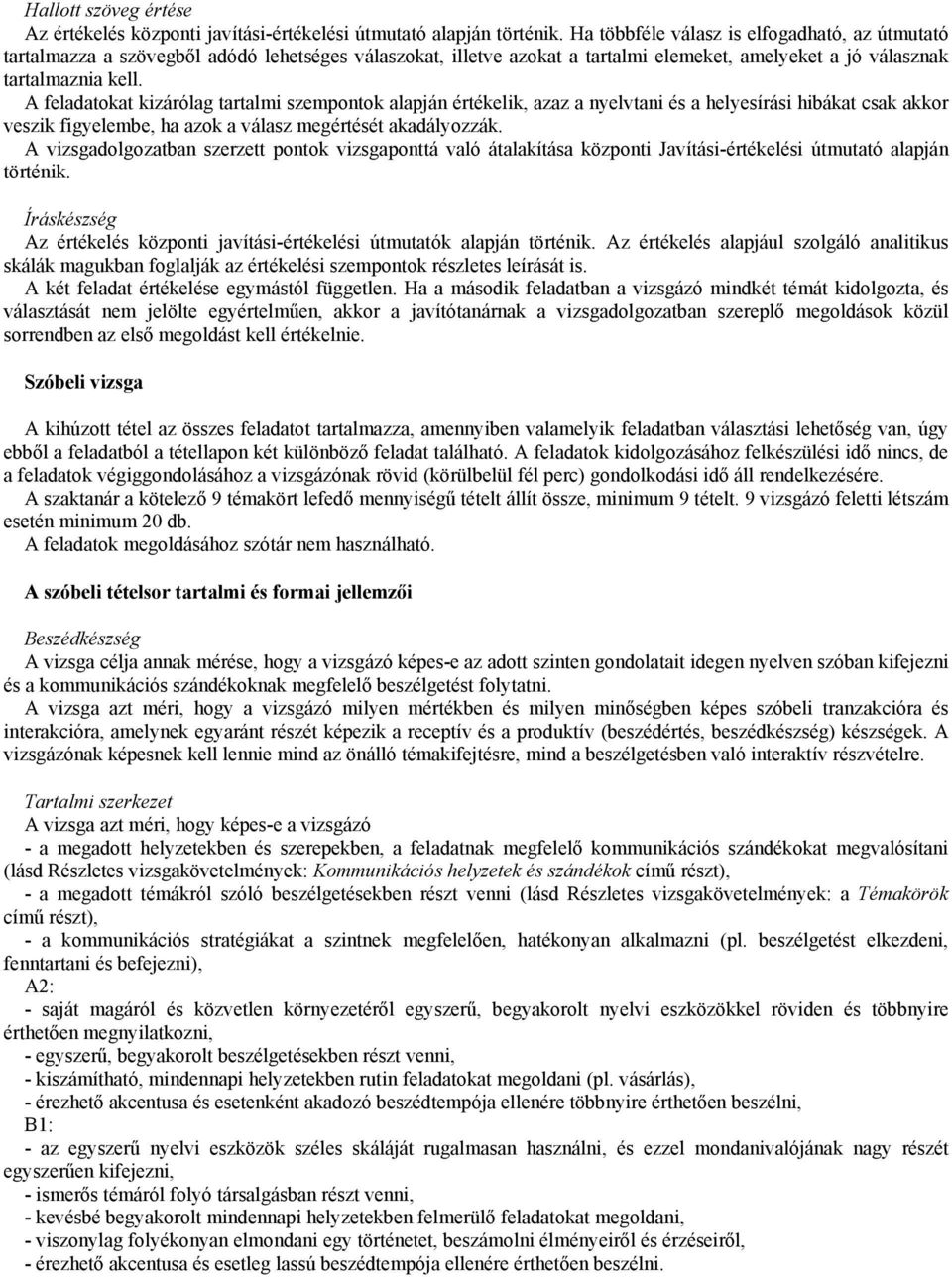 Hallott szöveg értése
Az értékelés központi javítási-értékelési útmutató alapján történik. Ha többféle válasz is elfogadható, az útmutató tartalmazza a szövegből adódó lehetséges válaszokat, illetve azokat a tartalmi elemeket, amelyeket a jó válasznak tartalmaznia kell.
A feladatokat kizárólag tartalmi szempontok alapján értékelik, azaz a nyelvtani és a helyesírási hibákat csak akkor veszik figyelembe, ha azok a válasz megértését akadályozzák.
A vizsgadolgozatban szerzett pontok vizsgaponttá való átalakítása központi Javítási-értékelési útmutató alapján történik.

Íráskészség
Az értékelés központi javítási-értékelési útmutatók alapján történik. Az értékelés alapjául szolgáló analitikus skálák magukban foglalják az értékelési szempontok részletes leírását is.
A két feladat értékelése egymástól független. Ha a második feladatban a vizsgázó mindkét témát kidolgozta, és választását nem jelölte egyértelműen, akkor a javítótanárnak a vizsgadolgozatban szereplő megoldások közül sorrendben az első megoldást kell értékelnie.

Szóbeli vizsga

A kihúzott tétel az összes feladatot tartalmazza, amennyiben valamelyik feladatban választási lehetőség van, úgy ebből a feladatból a tétellapon két különböző feladat található. A feladatok kidolgozásához felkészülési idő nincs, de a feladatok végiggondolásához a vizsgázónak rövid (körülbelül fél perc) gondolkodási idő áll rendelkezésére.
A szaktanár a kötelező 9 témakört lefedő mennyiségű tételt állít össze, minimum 9 tételt. 9 vizsgázó feletti létszám esetén minimum 20 db.
A feladatok megoldásához szótár nem használható.

A szóbeli tételsor tartalmi és formai jellemzői

Beszédkészség
A vizsga célja annak mérése, hogy a vizsgázó képes-e az adott szinten gondolatait idegen nyelven szóban kifejezni és a kommunikációs szándékoknak megfelelő beszélgetést folytatni.
A vizsga azt méri, hogy a vizsgázó milyen mértékben és milyen minőségben képes szóbeli tranzakcióra és interakcióra, amelynek egyaránt részét képezik a receptív és a produktív (beszédértés, beszédkészség) készségek. A vizsgázónak képesnek kell lennie mind az önálló témakifejtésre, mind a beszélgetésben való interaktív részvételre.

Tartalmi szerkezet
A vizsga azt méri, hogy képes-e a vizsgázó
- a megadott helyzetekben és szerepekben, a feladatnak megfelelő kommunikációs szándékokat megvalósítani (lásd Részletes vizsgakövetelmények: Kommunikációs helyzetek és szándékok című részt),
- a megadott témákról szóló beszélgetésekben részt venni (lásd Részletes vizsgakövetelmények: a Témakörök című részt),
- a kommunikációs stratégiákat a szintnek megfelelően, hatékonyan alkalmazni (pl. beszélgetést elkezdeni, fenntartani és befejezni),
A2:
- saját magáról és közvetlen környezetéről egyszerű, begyakorolt nyelvi eszközökkel röviden és többnyire érthetően megnyilatkozni,
- egyszerű, begyakorolt beszélgetésekben részt venni,
- kiszámítható, mindennapi helyzetekben rutin feladatokat megoldani (pl. vásárlás),
- érezhető akcentusa és esetenként akadozó beszédtempója ellenére többnyire érthetően beszélni,
B1:
- az egyszerű nyelvi eszközök széles skáláját rugalmasan használni, és ezzel mondanivalójának nagy részét egyszerűen kifejezni,
- ismerős témáról folyó társalgásban részt venni,
- kevésbé begyakorolt mindennapi helyzetekben felmerülő feladatokat megoldani,
- viszonylag folyékonyan elmondani egy történetet, beszámolni élményeiről és érzéseiről,
- érezhető akcentusa és esetleg lassú beszédtempója ellenére érthetően beszélni.